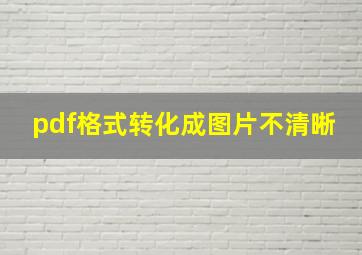 pdf格式转化成图片不清晰